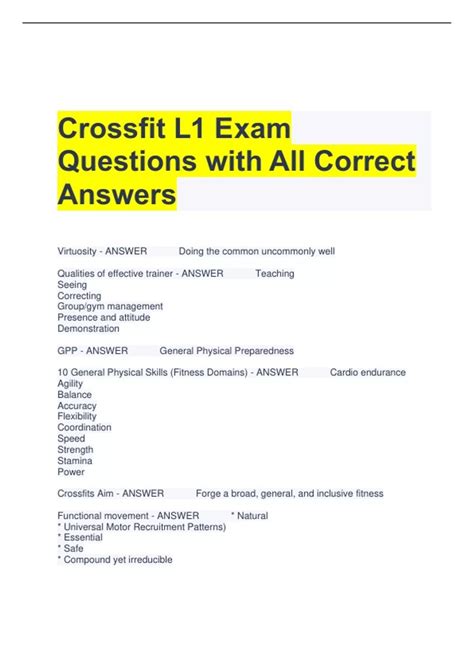 Crossfit L1 Exam Questions with All Correct Answers

Virtuosity - ANSWER Doing the common uncommonly well

Qualities of effective trainer - ANSWER Teaching
Seeing
Correcting
Group/gym management
Presence and attitude
Demonstration

GPP - ANSWER General Physical Preparedness

10 General Physical Skills (Fitness Domains) - ANSWER Cardio endurance
Agility
Balance
Accuracy
Flexibility
Coordination
Speed
Strength
Stamina
Power

Crossfits Aim - ANSWER Forge a broad, general, and inclusive fitness

Functional movement - ANSWER * Natural
* Universal Motor Recruitment Patterns)
* Essential
* Safe
* Compound yet irreducible